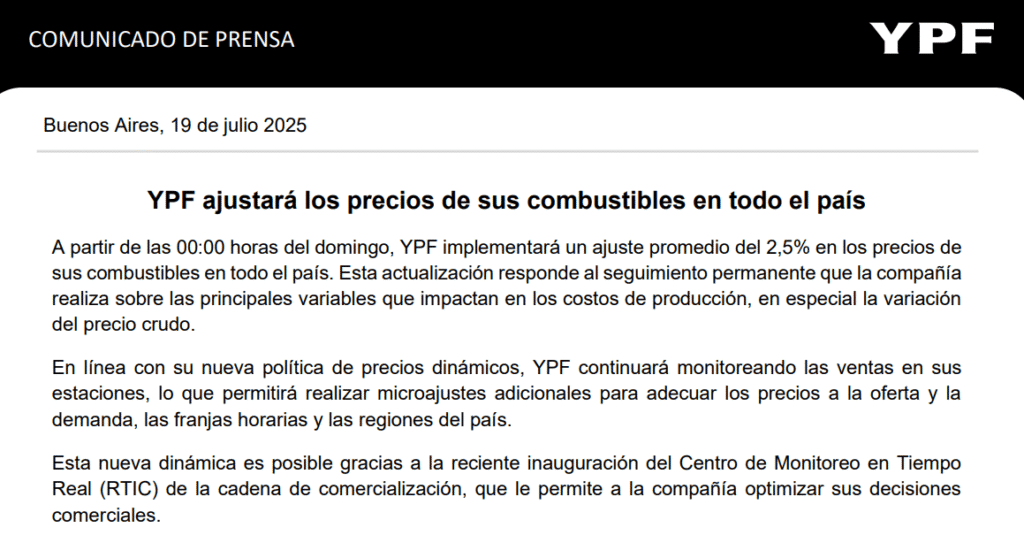 COMUNICADO DE PRENSA

YPF

Buenos Aires, 19 de julio 2025

YPF ajustará los precios de sus combustibles en todo el país

A partir de las 00:00 horas del domingo, YPF implementará un ajuste promedio del 2,5% en los precios de sus combustibles en todo el país. Esta actualización responde al seguimiento permanente que la compañía realiza sobre las principales variables que impactan en los costos de producción, en especial la variación del precio crudo.

En línea con su nueva política de precios dinámicos, YPF continuará monitoreando las ventas en sus estaciones, lo que permitirá realizar microajustes adicionales para adecuar los precios a la oferta y la demanda, las franjas horarias y las regiones del país.

Esta nueva dinámica es posible gracias a la reciente inauguración del Centro de Monitoreo en Tiempo Real (RTIC) de la cadena de comercialización, que le permite a la compañía optimizar sus decisiones comerciales.